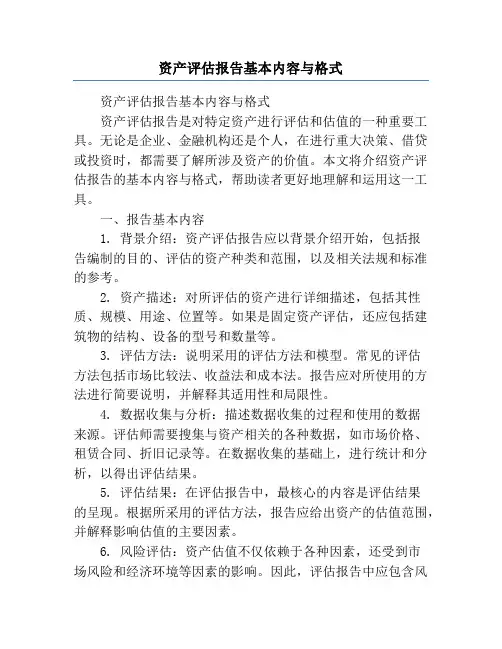 资产评估报告基本内容与格式

资产评估报告基本内容与格式

资产评估报告是对特定资产进行评估和估值的一种重要工具。无论是企业、金融机构还是个人，在进行重大决策、借贷或投资时，都需要了解所涉及资产的价值。本文将介绍资产评估报告的基本内容与格式，帮助读者更好地理解和运用这一工具。

一、报告基本内容

1. 背景介绍：资产评估报告应以背景介绍开始，包括报告编制的目的、评估的资产种类和范围，以及相关法规和标准的参考。

2. 资产描述：对所评估的资产进行详细描述，包括其性质、规模、用途、位置等。如果是固定资产评估，还应包括建筑物的结构、设备的型号和数量等。

3. 评估方法：说明采用的评估方法和模型。常见的评估方法包括市场比较法、收益法和成本法。报告应对所使用的方法进行简要说明，并解释其适用性和局限性。

4. 数据收集与分析：描述数据收集的过程和使用的数据来源。评估师需要搜集与资产相关的各种数据，如市场价格、租赁合同、折旧记录等。在数据收集的基础上，进行统计和分析，以得出评估结果。

5. 评估结果：在评估报告中，最核心的内容是评估结果的呈现。根据所采用的评估方法，报告应给出资产的估值范围，并解释影响估值的主要因素。

6. 风险评估：资产估值不仅依赖于各种因素，还受到市场风险和经济环境等因素的影响。因此，评估报告中应包含风